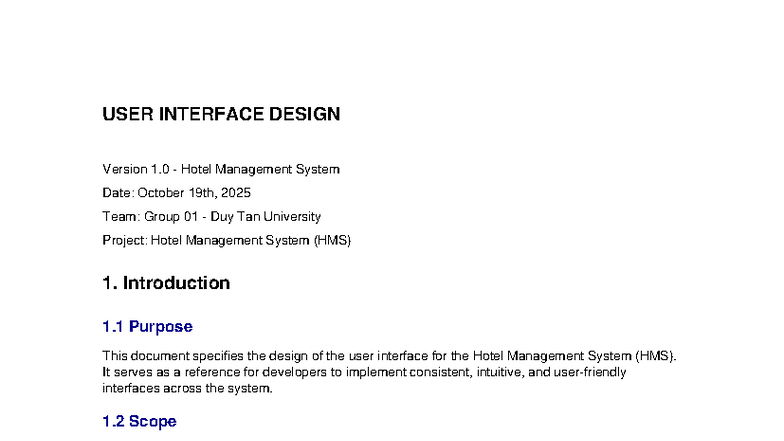 USER INTERFACE DESIGN

Version 1.0 - Hotel Management System

Date: October 19th, 2025

Team: Group 01 - Duy Tan University

Project: Hotel Management System (HMS)

1. Introduction

1.1 Purpose

This document specifies the design of the user interface for the Hotel Management System (HMS). It serves as a reference for developers to implement consistent, intuitive, and user-friendly interfaces across the system.

1.2 Scope